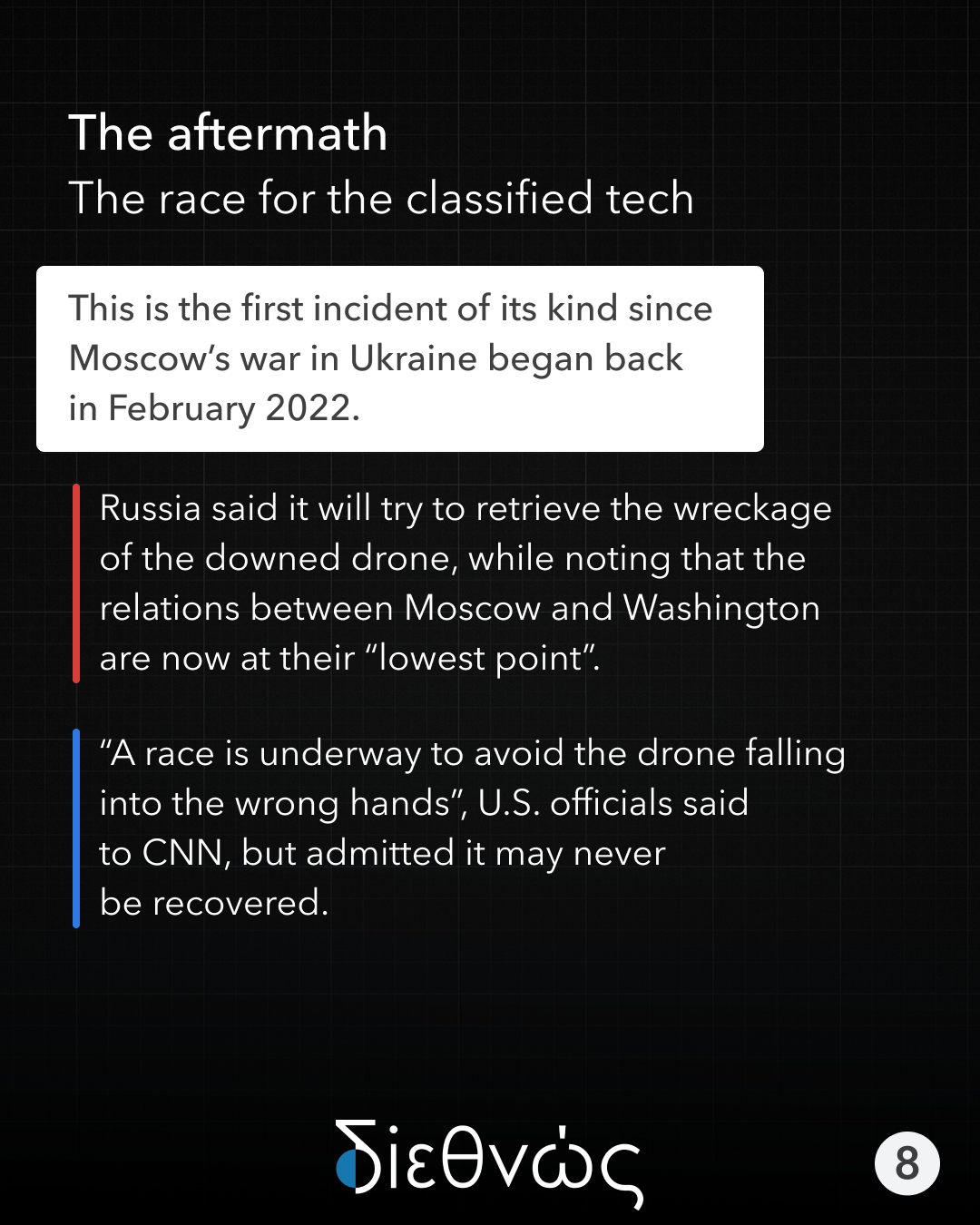 The aftermath
The race for the classified tech

This is the first incident of its kind since Moscow’s war in Ukraine began back in February 2022.

Russia said it will try to retrieve the wreckage of the downed drone, while noting that the relations between Moscow and Washington are now at their “lowest point”.

“A race is underway to avoid the drone falling into the wrong hands”, U.S. officials said to CNN, but admitted it may never be recovered.

διεθνώς

8